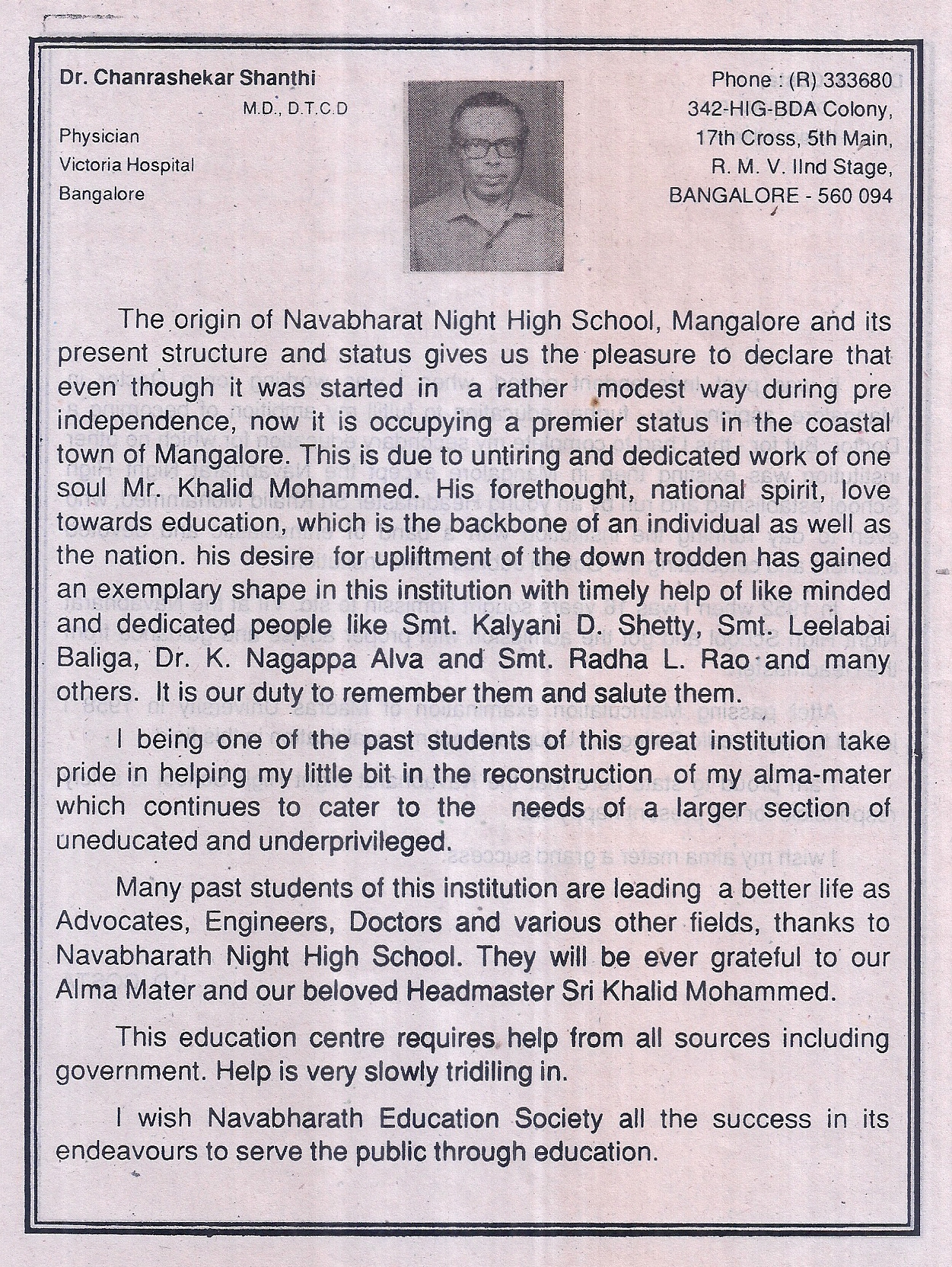 Dr. Chanrashekar Shanthi
M.D., D.T.C.D
Physician
Victoria Hospital
Bangalore

Phone : (R) 333680
342-HIG-BDA Colony,
17th Cross, 5th Main,
R. M. V. IInd Stage,
BANGALORE - 560 094

The origin of Navabharat Night High School, Mangalore and its present structure and status gives us the pleasure to declare that even though it was started in a rather modest way during pre independence, now it is occupying a premier status in the coastal town of Mangalore. This is due to untiring and dedicated work of one soul Mr. Khalid Mohammed. His forethought, national spirit, love towards education, which is the backbone of an individual as well as the nation. his desire for upliftment of the down trodden has gained an exemplary shape in this institution with timely help of like minded and dedicated people like Smt. Kalyani D. Shetty, Smt. Leelabai Baliga, Dr. K. Nagappa Alva and Smt. Radha L. Rao and many others. It is our duty to remember them and salute them.

I being one of the past students of this great institution take pride in helping my little bit in the reconstruction of my alma-mater which continues to cater to the needs of a larger section of uneducated and underprivileged.

Many past students of this institution are leading a better life as Advocates, Engineers, Doctors and various other fields, thanks to Navabharath Night High School. They will be ever grateful to our Alma Mater and our beloved Headmaster Sri Khalid Mohammed.

This education centre requires help from all sources including government. Help is very slowly tridiling in.

I wish Navabharath Education Society all the success in its endeavours to serve the public through education.